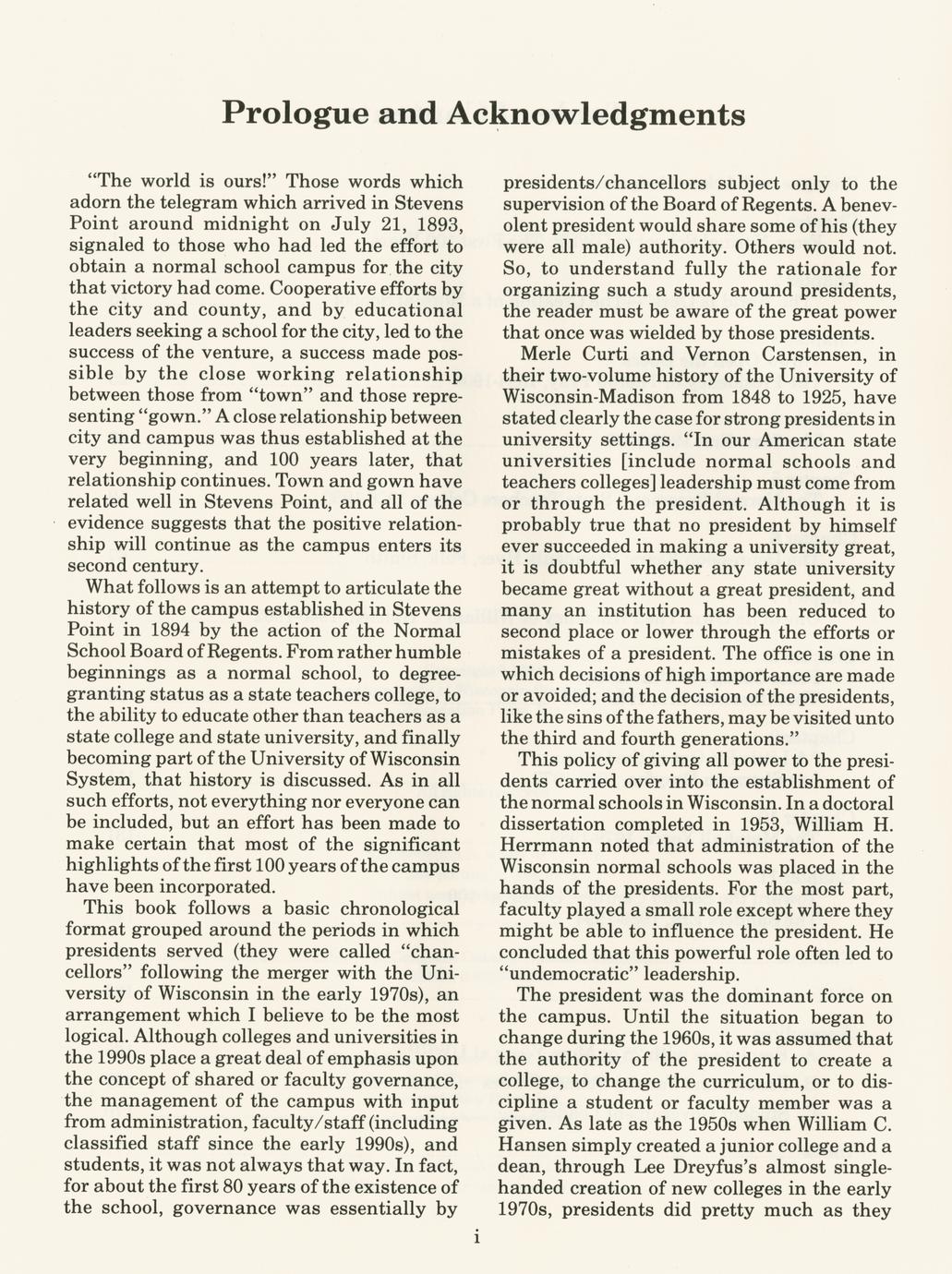 Prologue and Acknowledgments

"The world is ours!" Those words which adorn the telegram which arrived in Stevens Point around midnight on July 21, 1893, signaled to those who had led the effort to obtain a normal school campus for the city that victory had come. Cooperative efforts by the city and county, and by educational leaders seeking a school for the city, led to the success of the venture, a success made possible by the close working relationship between those from "town" and those representing "gown." A close relationship between city and campus was thus established at the very beginning, and 100 years later, that relationship continues. Town and gown have related well in Stevens Point, and all of the evidence suggests that the positive relationship will continue as the campus enters its second century.

What follows is an attempt to articulate the history of the campus established in Stevens Point in 1894 by the action of the Normal School Board of Regents. From rather humble beginnings as a normal school, to degree-granting status as a state teachers college, to the ability to educate other than teachers as a state college and state university, and finally becoming part of the University of Wisconsin System, that history is discussed. As in all such efforts, not everything nor everyone can be included, but an effort has been made to make certain that most of the significant highlights of the first 100 years of the campus have been incorporated.

This book follows a basic chronological format grouped around the periods in which presidents served (they were called "chancellors" following the merger with the University of Wisconsin in the early 1970s), an arrangement which I believe to be the most logical. Although colleges and universities in the 1990s place a great deal of emphasis upon the concept of shared or faculty governance, the management of the campus with input from administration, faculty/staff (including classified staff since the early 1990s), and students, it was not always that way. In fact, for about the first 80 years of the existence of the school, governance was essentially by presidents/chancellors subject only to the supervision of the Board of Regents. A benevolent president would share some of his (they were all male) authority. Others would not. So, to understand fully the rationale for organizing such a study around presidents, the reader must be aware of the great power that once was wielded by those presidents.

Merle Curti and Vernon Carstensen, in their two-volume history of the University of Wisconsin-Madison from 1848 to 1925, have stated clearly the case for strong presidents in university settings. "In our American state universities [include normal schools and teachers colleges] leadership must come from or through the president. Although it is probably true that no president by himself ever succeeded in making a university great, it is doubtful whether any state university became great without a great president, and many an institution has been reduced to second place or lower through the efforts or mistakes of a president. The office is one in which decisions of high importance are made or avoided; and the decision of the presidents, like the sins of the fathers, may be visited unto the third and fourth generations."

This policy of giving all power to the presidents carried over into the establishment of the normal schools in Wisconsin. In a doctoral dissertation completed in 1953, William H. Herrmann noted that administration of the Wisconsin normal schools was placed in the hands of the presidents. For the most part, faculty played a small role except where they might be able to influence the president. He concluded that this powerful role often led to "undemocratic" leadership.

The president was the dominant force on the campus. Until the situation began to change during the 1960s, it was assumed that the authority of the president to create a college, to change the curriculum, or to discipline a student or faculty member was a given. As late as the 1950s when William C. Hansen simply created a junior college and a dean, through Lee Dreyfus's almost single-handed creation of new colleges in the early 1970s, presidents did pretty much as they

i